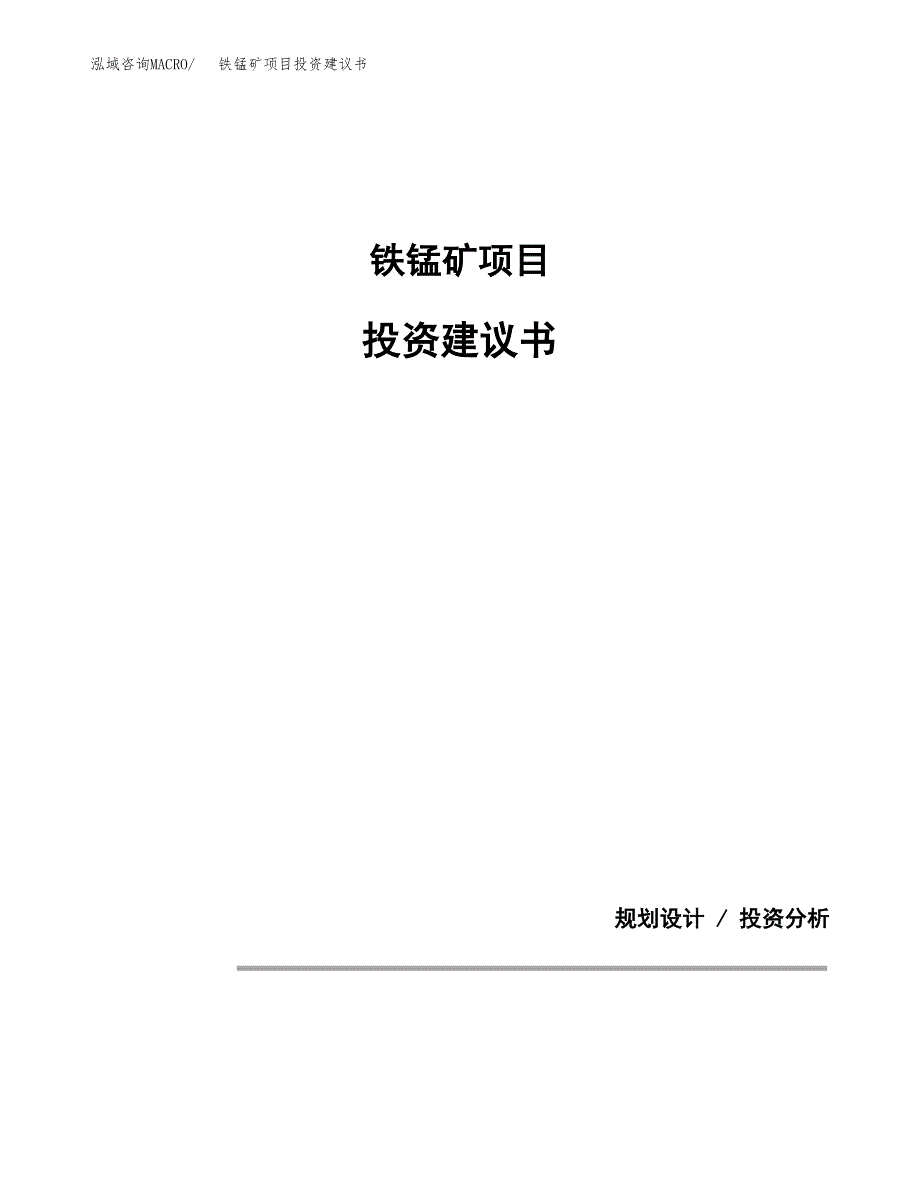 泓域咨询MACRO/　铁锰矿项目投资建议书

铁锰矿项目

投资建议书

规划设计 / 投资分析